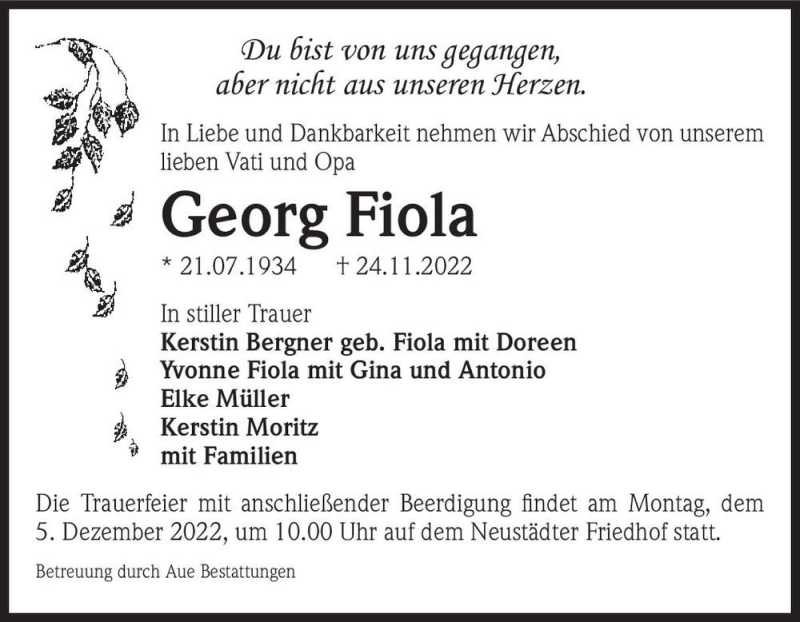 Du bist von uns gegangen,
aber nicht aus unseren Herzen.

In Liebe und Dankbarkeit nehmen wir Abschied von unserem lieben Vati und Opa

Georg Fiola

* 21.07.1934 † 24.11.2022

In stiller Trauer
Kerstin Bergner geb. Fiola mit Doreen
Yvonne Fiola mit Gina und Antonio
Elke Müller
Kerstin Moritz
mit Familien

Die Trauerfeier mit anschließender Beerdigung findet am Montag, dem 5. Dezember 2022, um 10.00 Uhr auf dem Neustädter Friedhof statt.

Betreuung durch Aue Bestattungen